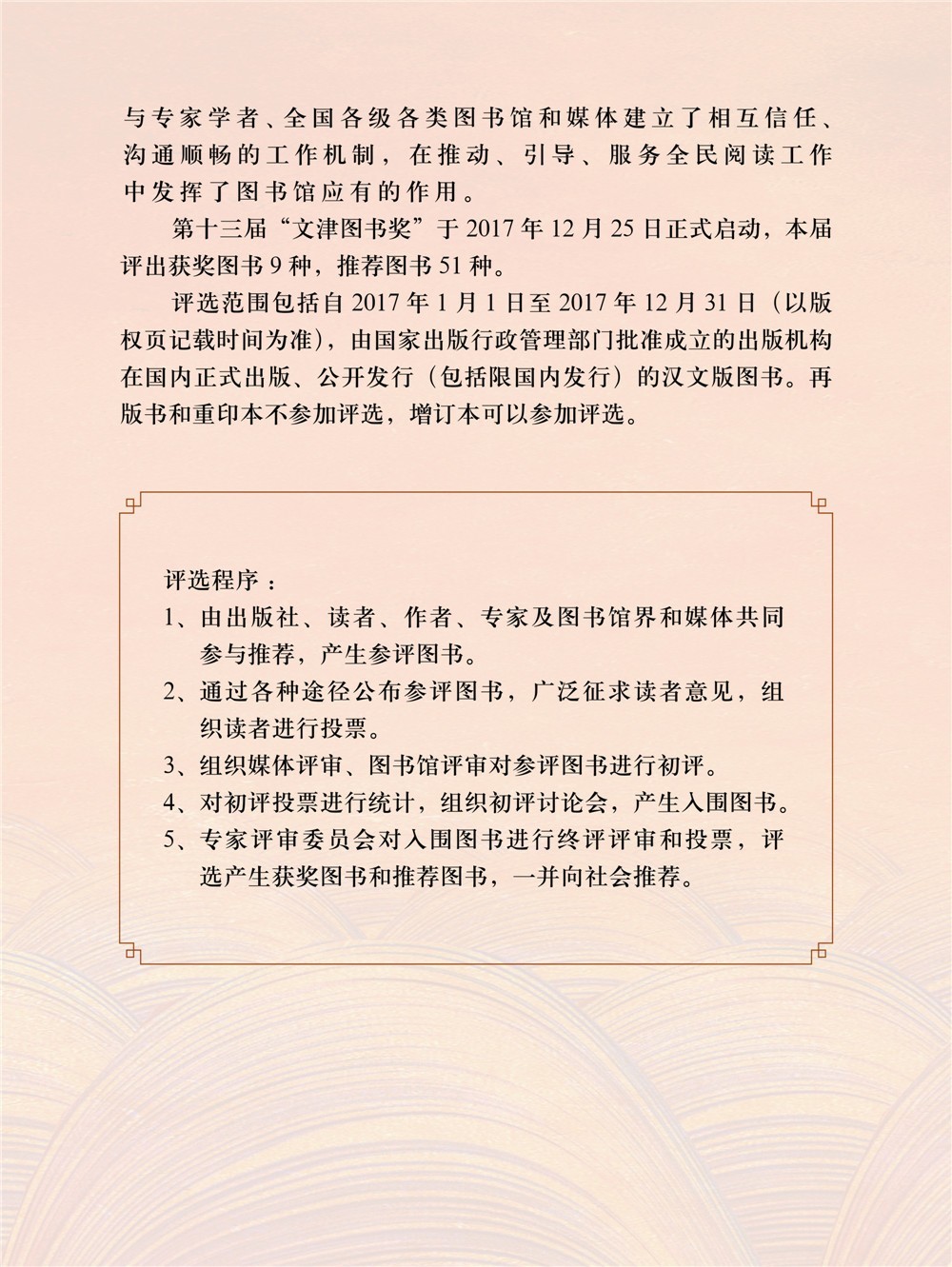 与专家学者、全国各级各类图书馆和媒体建立了相互信任、沟通顺畅的工作机制，在推动、引导、服务全民阅读工作中发挥了图书馆应有的作用。

第十三届“文津图书奖”于 2017 年 12 月 25 日正式启动，本届评出获奖图书 9 种，推荐图书 51 种。

评选范围包括自 2017 年 1 月 1 日至 2017 年 12 月 31 日（以版权页记载时间为准），由国家出版行政管理部门批准成立的出版机构在国内正式出版、公开发行（包括限国内发行）的汉文版图书。再版书和重印本不参加评选，增订本可以参加评选。

评选程序：
1、由出版社、读者、作者、专家及图书馆界和媒体共同参与推荐，产生参评图书。
2、通过各种途径公布参评图书，广泛征求读者意见，组织读者进行投票。
3、组织媒体评审、图书馆评审对参评图书进行初评。
4、对初评投票进行统计，组织初评讨论会，产生入围图书。
5、专家评审委员会对入围图书进行终评评审和投票，评选产生获奖图书和推荐图书，一并向社会推荐。